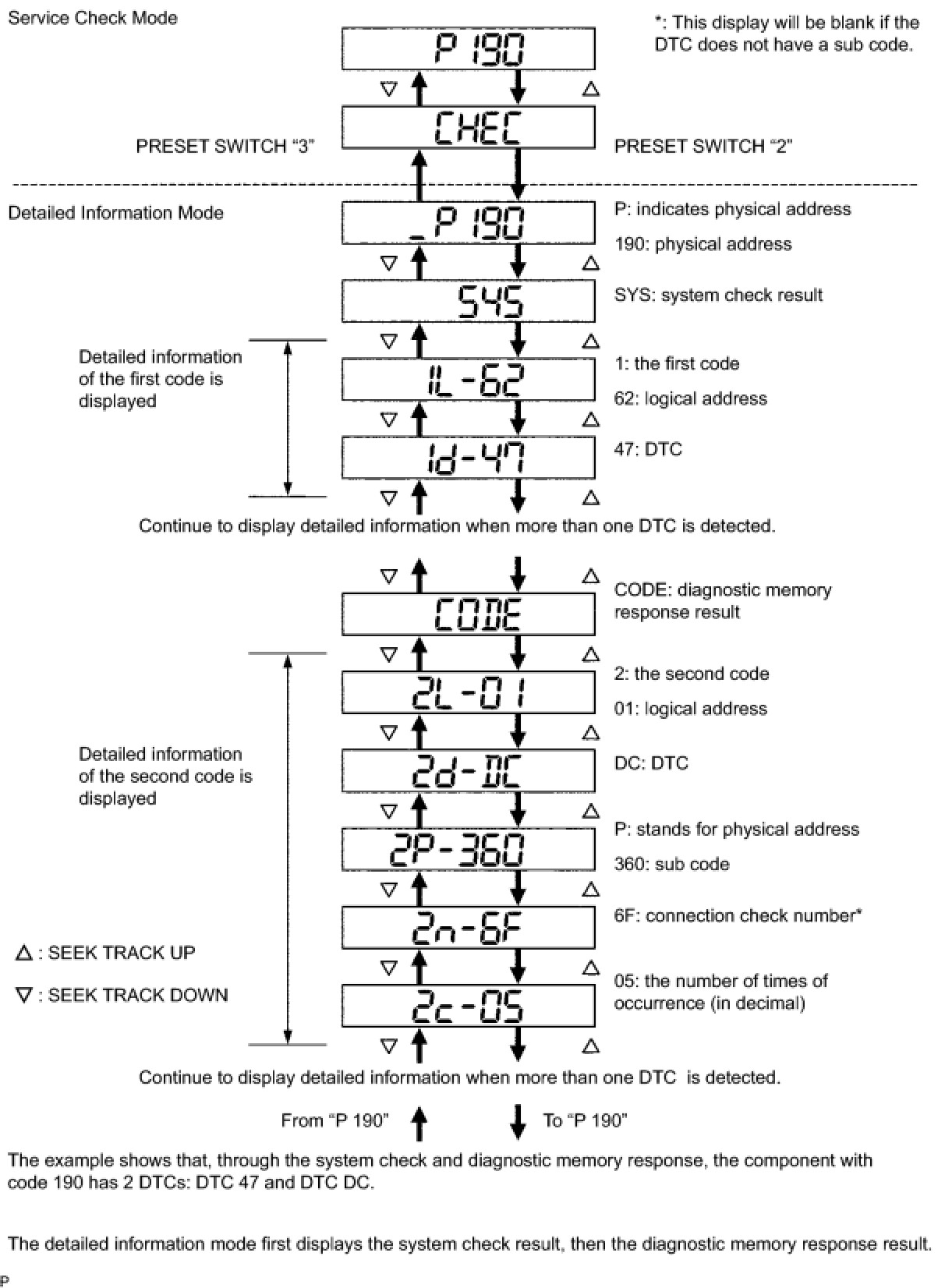 Service Check Mode

*: This display will be blank if the DTC does not have a sub code.

P 190

▽ △

CHEC

PRESET SWITCH "3"

PRESET SWITCH "2"

Detailed Information Mode

_P 190

P: indicates physical address

190: physical address

▽ △

SYS

SYS: system check result

▽ △

Detailed information of the first code is displayed

1L-62

1: the first code

62: logical address

▽ △

1d-47

47: DTC

▽ △

Continue to display detailed information when more than one DTC is detected.

▽ △

CODE

CODE: diagnostic memory response result

▽ △

2L-01

2: the second code

01: logical address

▽ △

Detailed information of the second code is displayed

2d-DC

DC: DTC

▽ △

2P-360

P: stands for physical address

360: sub code

▽ △

2n-6F

6F: connection check number*

△ : SEEK TRACK UP

▽ : SEEK TRACK DOWN

▽ △

2c-05

05: the number of times of occurrence (in decimal)

▽ △

Continue to display detailed information when more than one DTC is detected.

From "P 190"

To "P 190"

The example shows that, through the system check and diagnostic memory response, the component with code 190 has 2 DTCs: DTC 47 and DTC DC.

The detailed information mode first displays the system check result, then the diagnostic memory response result.

P